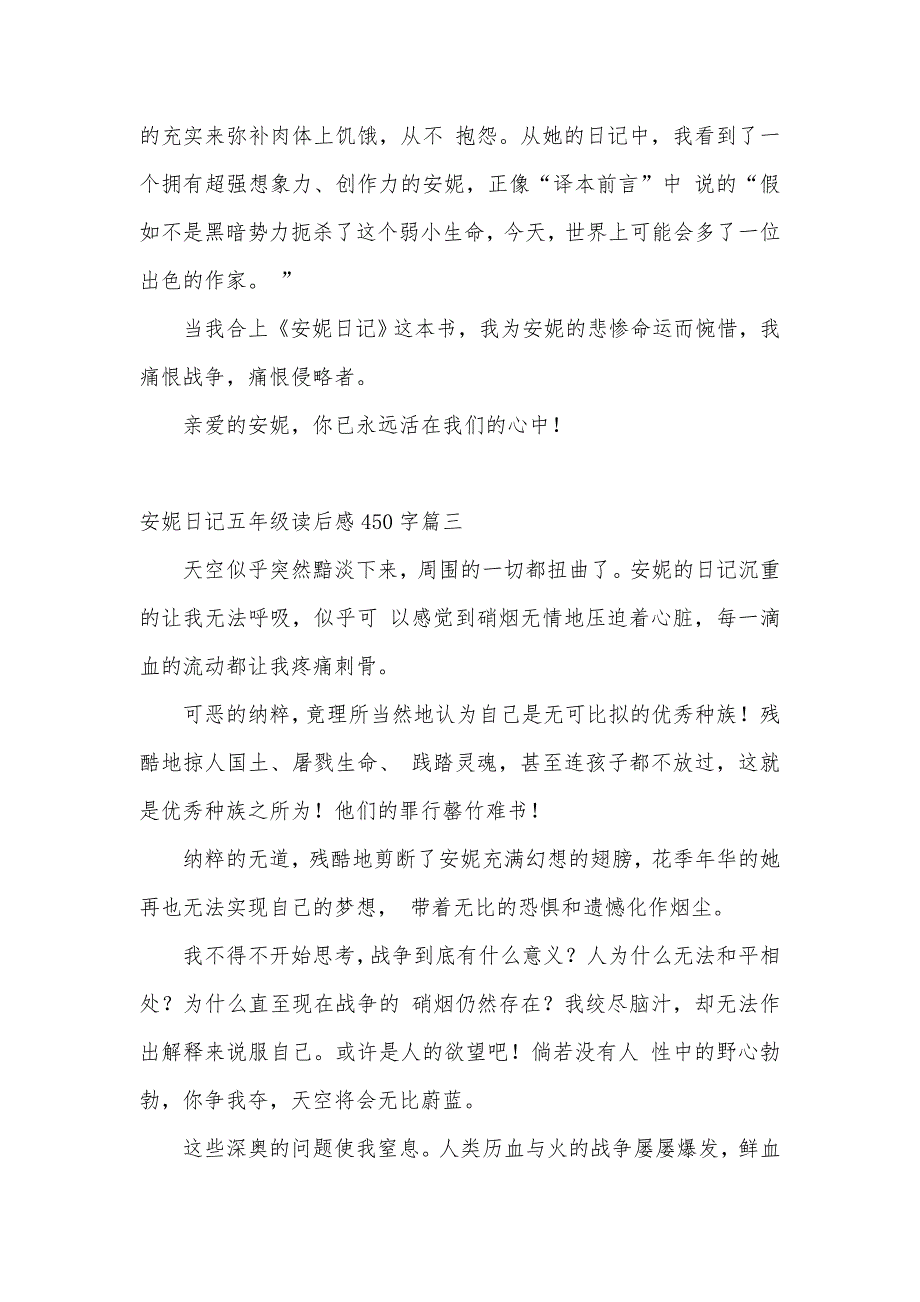 的充实来弥补肉体上饥饿，从不 抱怨。从她的日记中，我看到了一个拥有超强想象力、创作力的安妮，正像“译本前言”中 说的“假如不是黑暗势力扼杀了这个弱小生命，今天，世界上可能会多了一位出色的作家。 ”

当我合上《安妮日记》这本书，我为安妮的悲惨命运而惋惜，我痛恨战争，痛恨侵略者。

亲爱的安妮，你已永远活在我们的心中！

安妮日记五年级读后感450字篇三

天空似乎突然黯淡下来，周围的一切都扭曲了。安妮的日记沉重的让我无法呼吸，似乎可 以感觉到硝烟无情地压迫着心脏，每一滴血的流动都让我疼痛刺骨。

可恶的纳粹，竟理所当然地认为自己是无可比拟的优秀种族！残酷地掠人国土、屠戮生命、 践踏灵魂，甚至连孩子都不放过，这就是优秀种族之所为！他们的罪行罄竹难书！

纳粹的无道，残酷地剪断了安妮充满幻想的翅膀，花季年华的她再也无法实现自己的梦想， 带着无比的恐惧和遗憾化作烟尘。

我不得不开始思考，战争到底有什么意义？人为什么无法和平相处？为什么直至现在战争的 硝烟仍然存在？我绞尽脑汁，却无法作出解释来说服自己。或许是人的欲望吧！倘若没有人 性中的野心勃勃，你争我夺，天空将会无比蔚蓝。

这些深奥的问题使我窒息。人类历血与火的战争屡屡爆发，鲜血